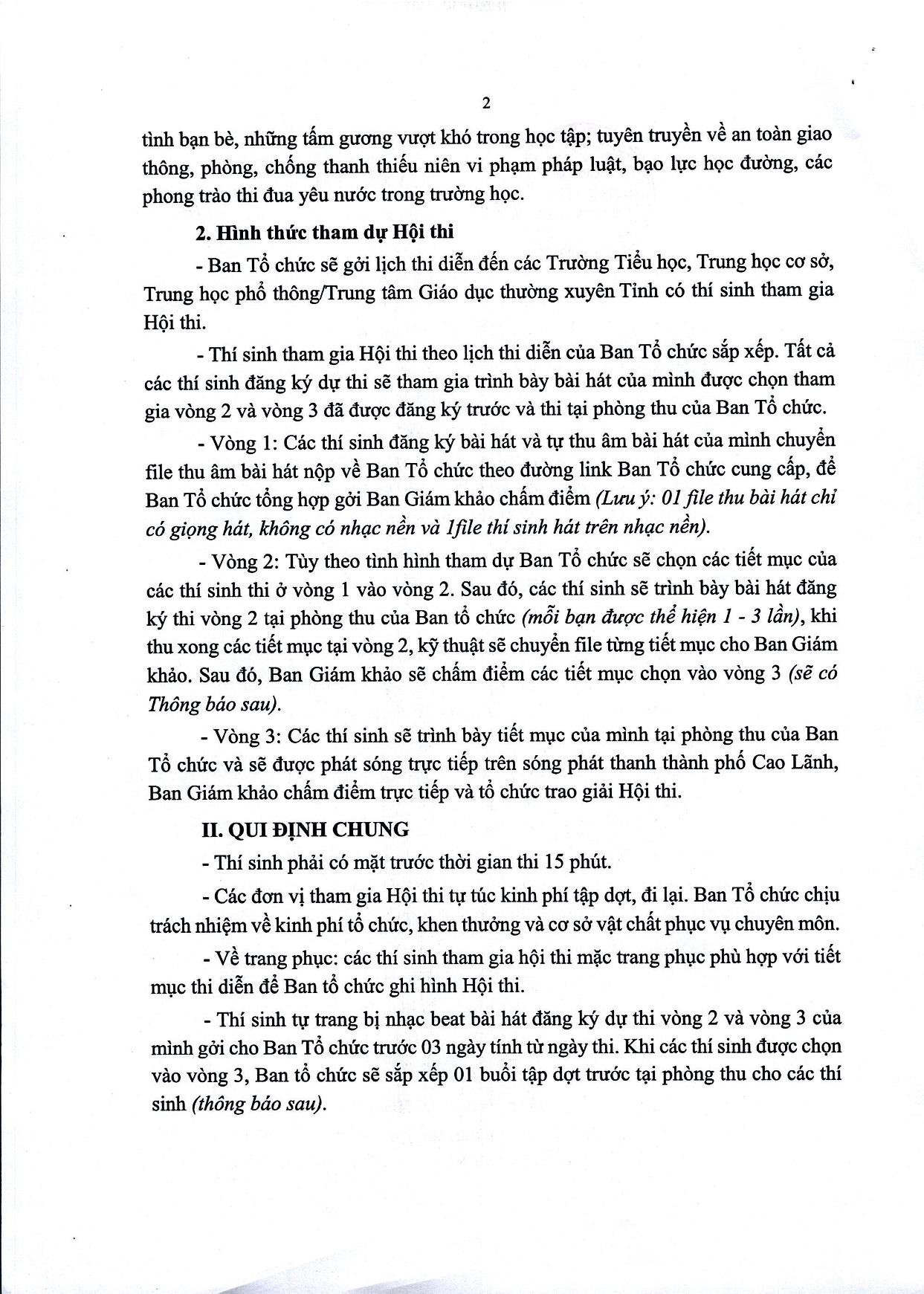 2

tình bạn bè, những tấm gương vượt khó trong học tập; tuyên truyền về an toàn giao thông, phòng, chống thanh thiếu niên vi phạm pháp luật, bạo lực học đường, các phong trào thi đua yêu nước trong trường học.

2. Hình thức tham dự Hội thi

- Ban Tổ chức sẽ gởi lịch thi diễn đến các Trường Tiểu học, Trung học cơ sở, Trung học phổ thông/Trung tâm Giáo dục thường xuyên Tỉnh có thí sinh tham gia Hội thi.

- Thí sinh tham gia Hội thi theo lịch thi diễn của Ban Tổ chức sắp xếp. Tất cả các thí sinh đăng ký dự thi sẽ tham gia trình bày bài hát của mình được chọn tham gia vòng 2 và vòng 3 đã được đăng ký trước và thi tại phòng thu của Ban Tổ chức.

- Vòng 1: Các thí sinh đăng ký bài hát và tự thu âm bài hát của mình chuyển file thu âm bài hát nộp về Ban Tổ chức theo đường link Ban Tổ chức cung cấp, để Ban Tổ chức tổng hợp gởi Ban Giám khảo chấm điểm (Lưu ý: 01 file thu bài hát chỉ có giọng hát, không có nhạc nền và 1file thí sinh hát trên nhạc nền).

- Vòng 2: Tùy theo tình hình tham dự Ban Tổ chức sẽ chọn các tiết mục của các thí sinh thi ở vòng 1 vào vòng 2. Sau đó, các thí sinh sẽ trình bày bài hát đăng ký thi vòng 2 tại phòng thu của Ban tổ chức (mỗi bạn được thể hiện 1 - 3 lần), khi thu xong các tiết mục tại vòng 2, kỹ thuật sẽ chuyển file từng tiết mục cho Ban Giám khảo. Sau đó, Ban Giám khảo sẽ chấm điểm các tiết mục chọn vào vòng 3 (sẽ có Thông báo sau).

- Vòng 3: Các thí sinh sẽ trình bày tiết mục của mình tại phòng thu của Ban Tổ chức và sẽ được phát sóng trực tiếp trên sóng phát thanh thành phố Cao Lãnh, Ban Giám khảo chấm điểm trực tiếp và tổ chức trao giải Hội thi.

II. QUI ĐỊNH CHUNG

- Thí sinh phải có mặt trước thời gian thi 15 phút.

- Các đơn vị tham gia Hội thi tự túc kinh phí tập dợt, đi lại. Ban Tổ chức chịu trách nhiệm về kinh phí tổ chức, khen thưởng và cơ sở vật chất phục vụ chuyên môn.

- Về trang phục: các thí sinh tham gia hội thi mặc trang phục phù hợp với tiết mục thi diễn để Ban tổ chức ghi hình Hội thi.

- Thí sinh tự trang bị nhạc beat bài hát đăng ký dự thi vòng 2 và vòng 3 của mình gởi cho Ban Tổ chức trước 03 ngày tính từ ngày thi. Khi các thí sinh được chọn vào vòng 3, Ban tổ chức sẽ sắp xếp 01 buổi tập dợt trước tại phòng thu cho các thí sinh (thông báo sau).